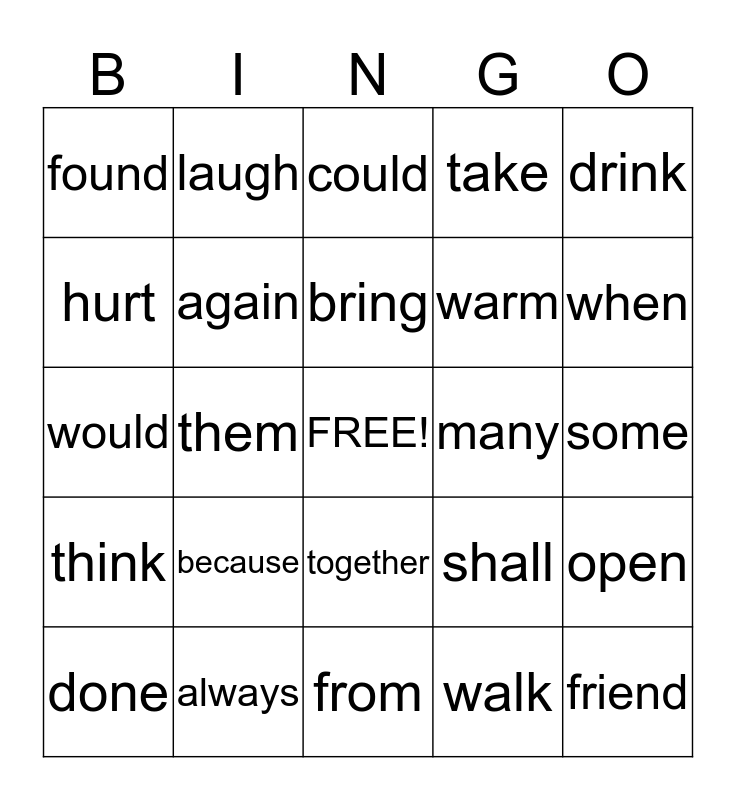 | B | I | N | G | O |
|---|---|---|---|---|
| found | laugh | could | take | drink |
| hurt | again | bring | warm | when |
| would | them | FREE! | many | some |
| think | because | together | shall | open |
| done | always | from | walk | friend |